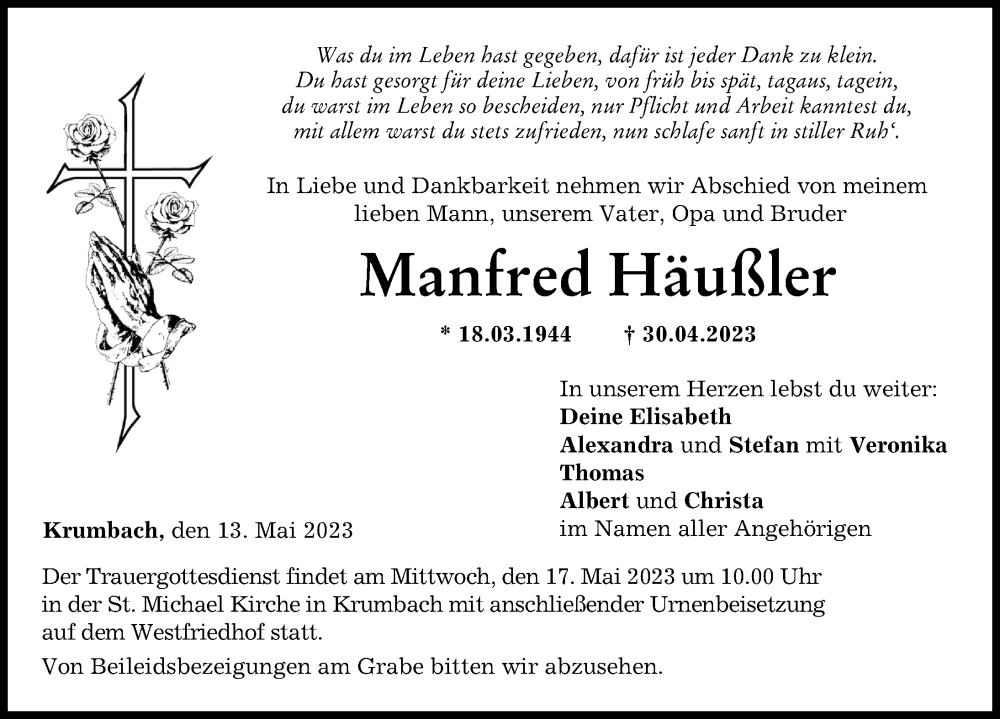 Was du im Leben hast gegeben, dafür ist jeder Dank zu klein.
Du hast gesorgt für deine Lieben, von früh bis spät, tagaus, tagein,
du warst im Leben so bescheiden, nur Pflicht und Arbeit kanntest du,
mit allem warst du stets zufrieden, nun schlafe sanft in stiller Ruh‘.

In Liebe und Dankbarkeit nehmen wir Abschied von meinem lieben Mann, unserem Vater, Opa und Bruder

Manfred Häußler

* 18.03.1944 † 30.04.2023

In unserem Herzen lebst du weiter:
Deine Elisabeth
Alexandra und Stefan mit Veronika
Thomas
Albert und Christa
im Namen aller Angehörigen

Krumbach, den 13. Mai 2023

Der Trauergottesdienst findet am Mittwoch, den 17. Mai 2023 um 10.00 Uhr in der St. Michael Kirche in Krumbach mit anschließender Urnenbeisetzung auf dem Westfriedhof statt.

Von Beileidsbezeigungen am Grabe bitten wir abzusehen.